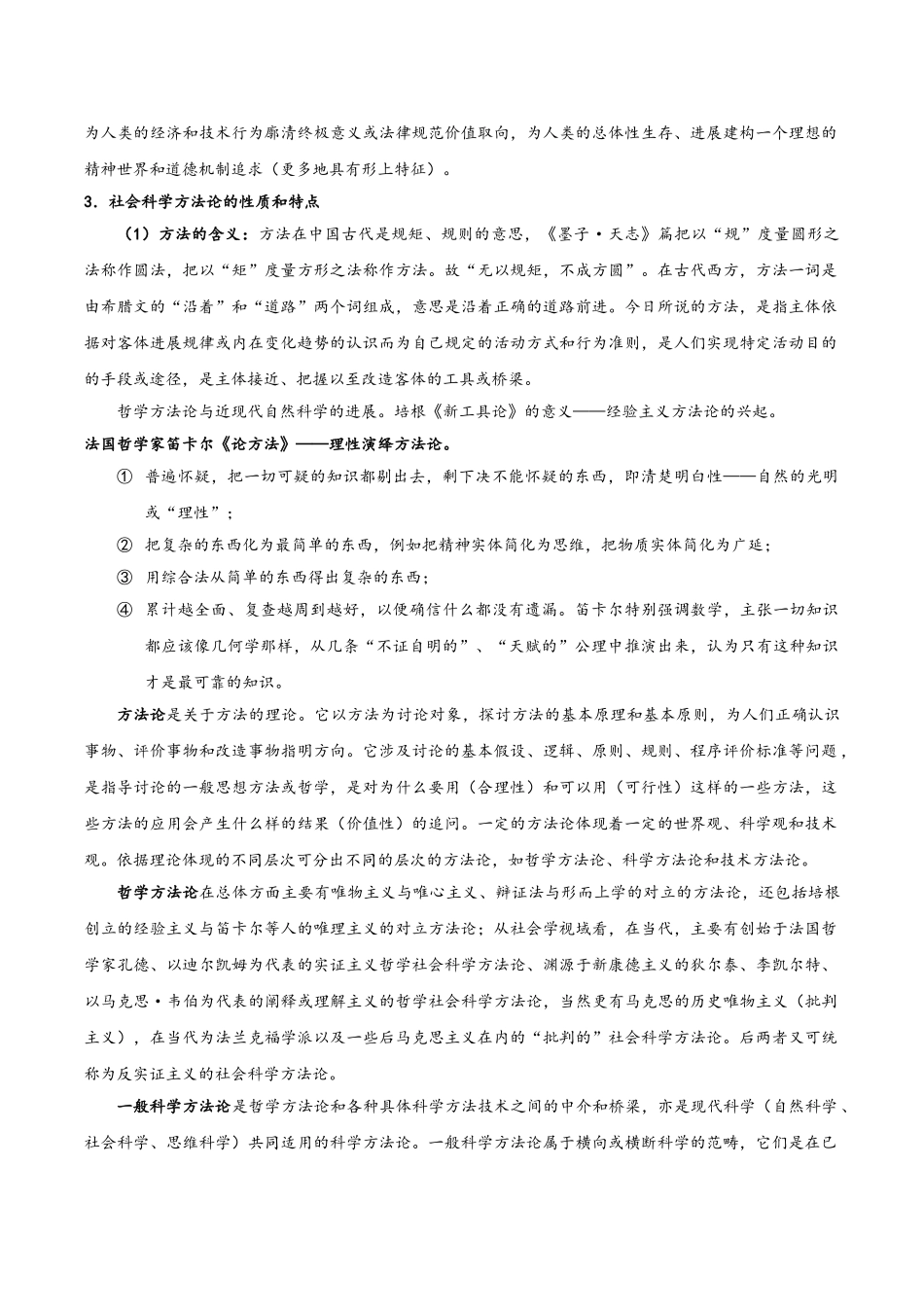 为人类的经济和技术行为廓清终极意义或法律规范价值取向，为人类的总体性生存、进展建构一个理想的精神世界和道德机制追求（更多地具有形上特征）。

3．社会科学方法论的性质和特点

（1）方法的含义：方法在中国古代是规矩、规则的意思，《墨子·天志》篇把以“规”度量圆形之法称作圆法，把以“矩”度量方形之法称作方法。故“无以规矩，不成方圆”。在古代西方，方法一词是由希腊文的“沿着”和“道路”两个词组成，意思是沿着正确的道路前进。今日所说的方法，是指主体依据对客体进展规律或内在变化趋势的认识而为自己规定的活动方式和行为准则，是人们实现特定活动目的的手段或途径，是主体接近、把握以至改造客体的工具或桥梁。

哲学方法论与近现代自然科学的进展。培根《新工具论》的意义——经验主义方法论的兴起。

法国哲学家笛卡尔《论方法》——理性演绎方法论。

① 普遍怀疑，把一切可疑的知识都剔出去，剩下决不能怀疑的东西，即清楚明白性——自然的光明或“理性”；

② 把复杂的东西化为最简单的东西，例如把精神实体简化为思维，把物质实体简化为广延；

③ 用综合法从简单的东西得出复杂的东西；

④ 累计越全面、复查越周到越好，以便确信什么都没有遗漏。笛卡尔特别强调数学，主张一切知识都应该像几何学那样，从几条“不证自明的”、“天赋的”公理中推演出来，认为只有这种知识才是最可靠的知识。

方法论是关于方法的理论。它以方法为讨论对象，探讨方法的基本原理和基本原则，为人们正确认识事物、评价事物和改造事物指明方向。它涉及讨论的基本假设、逻辑、原则、规则、程序评价标准等问题，是指导讨论的一般思想方法或哲学，是对为什么要用（合理性）和可以用（可行性）这样的一些方法，这些方法的应用会产生什么样的结果（价值性）的追问。一定的方法论体现着一定的世界观、科学观和技术观。依据理论体现的不同层次可分出不同的层次的方法论，如哲学方法论、科学方法论和技术方法论。

哲学方法论在总体方面主要有唯物主义与唯心主义、辩证法与形而上学的对立的方法论，还包括培根创立的经验主义与笛卡尔等人的唯理主义的对立方法论；从社会学视域看，在当代，主要有创始于法国哲学家孔德、以迪尔凯姆为代表的实证主义哲学社会科学方法论、渊源于新康德主义的狄尔泰、李凯尔特、以马克思·韦伯为代表的阐释或理解主义的哲学社会科学方法论，当然更有马克思的历史唯物主义（批判主义），在当代为法兰克福学派以及一些后马克思主义在内的“批判的”社会科学方法论。后两者又可统称为反实证主义的社会科学方法论。

一般科学方法论是哲学方法论和各种具体科学方法技术之间的中介和桥梁，亦是现代科学（自然科学、社会科学、思维科学）共同适用的科学方法论。一般科学方法论属于横向或横断科学的范畴，它们是在已